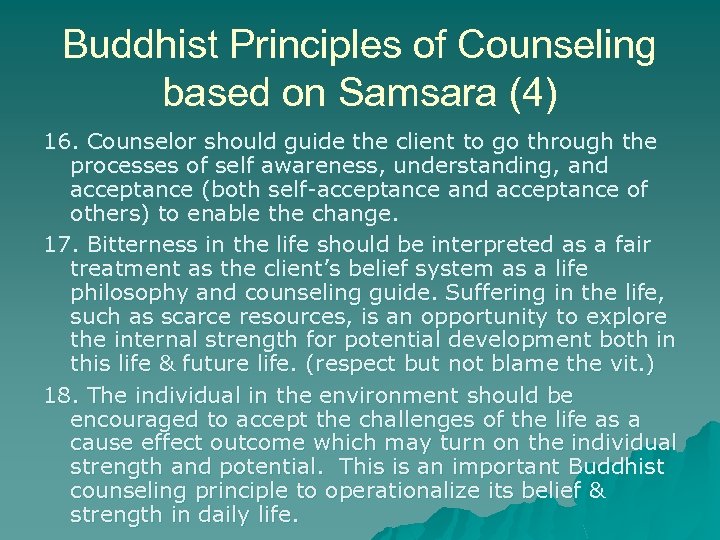 Buddhist Principles of Counseling based on Samsara (4)

16. Counselor should guide the client to go through the processes of self awareness, understanding, and acceptance (both self-acceptance and acceptance of others) to enable the change.

17. Bitterness in the life should be interpreted as a fair treatment as the client's belief system as a life philosophy and counseling guide. Suffering in the life, such as scarce resources, is an opportunity to explore the internal strength for potential development both in this life & future life. (respect but not blame the vit.)

18. The individual in the environment should be encouraged to accept the challenges of the life as a cause effect outcome which may turn on the individual strength and potential. This is an important Buddhist counseling principle to operationalize its belief & strength in daily life.